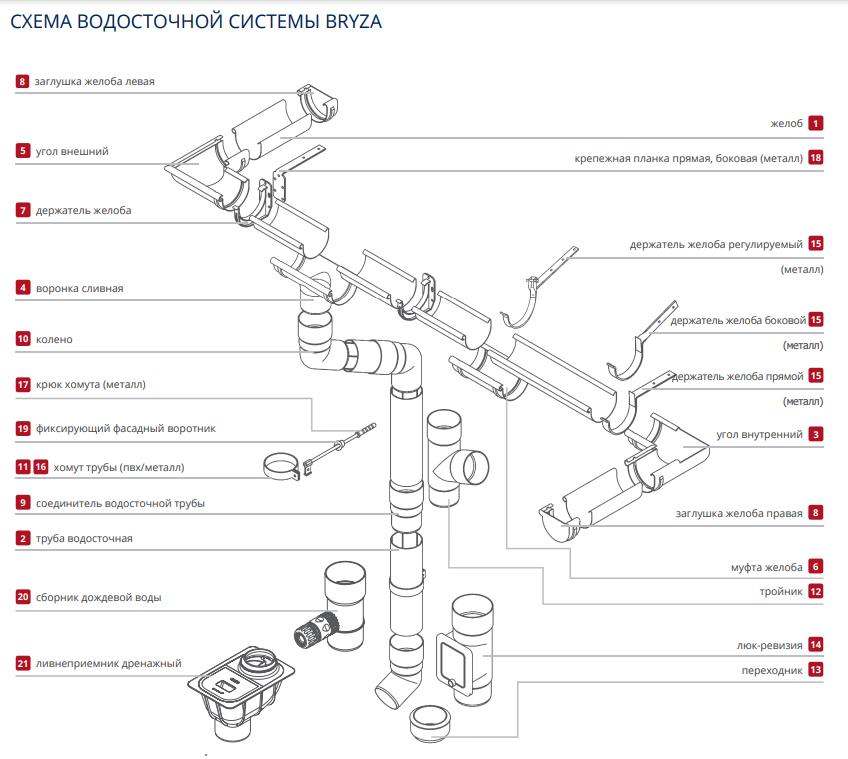 СХЕМА ВОДОСТОЧНОЙ СИСТЕМЫ BRYZA

8 заглушка желоба левая

5 угол внешний

7 держатель желоба

4 воронка сливная

10 колено

17 крюк хомута (металл)

19 фиксирующий фасадный воротник

11 16 хомут трубы (пвх/металл)

9 соединитель водосточной трубы

2 труба водосточная

20 сборник дождевой воды

21 ливнеприемник дренажный

желоб 1

крепежная планка прямая, боковая (металл) 18

держатель желоба регулируемый 15 (металл)

держатель желоба боковой 15 (металл)

держатель желоба прямой 15 (металл)

угол внутренний 3

заглушка желоба правая 8

муфта желоба 6

тройник 12

люк-ревизия 14

переходник 13